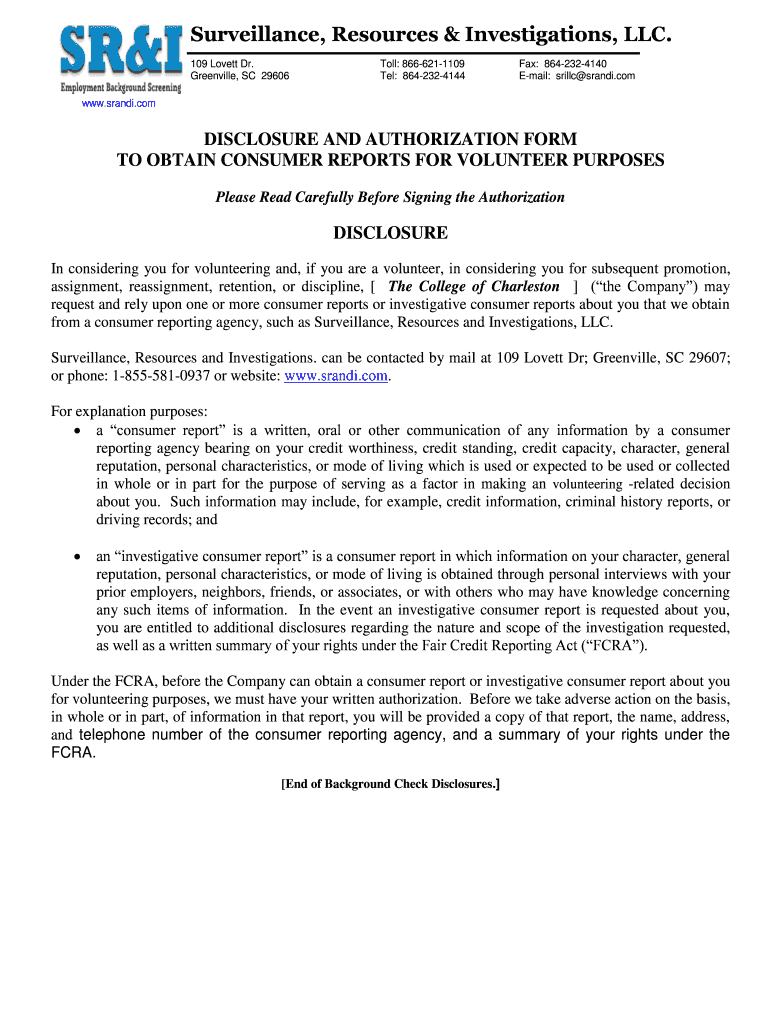 SR&I
Employment Background Screening
www.srandi.com

Surveillance, Resources & Investigations, LLC.

109 Lovett Dr.
Greenville, SC 29606

Toll: 866-621-1109
Tel: 864-232-4144

Fax: 864-232-4140
E-mail: srillc@srandi.com

DISCLOSURE AND AUTHORIZATION FORM
TO OBTAIN CONSUMER REPORTS FOR VOLUNTEER PURPOSES

Please Read Carefully Before Signing the Authorization

DISCLOSURE

In considering you for volunteering and, if you are a volunteer, in considering you for subsequent promotion, assignment, reassignment, retention, or discipline, [ The College of Charleston ] ("the Company") may request and rely upon one or more consumer reports or investigative consumer reports about you that we obtain from a consumer reporting agency, such as Surveillance, Resources and Investigations, LLC.

Surveillance, Resources and Investigations. can be contacted by mail at 109 Lovett Dr; Greenville, SC 29607; or phone: 1-855-581-0937 or website: www.srandi.com.

For explanation purposes:
• a "consumer report" is a written, oral or other communication of any information by a consumer reporting agency bearing on your credit worthiness, credit standing, credit capacity, character, general reputation, personal characteristics, or mode of living which is used or expected to be used or collected in whole or in part for the purpose of serving as a factor in making an volunteering -related decision about you. Such information may include, for example, credit information, criminal history reports, or driving records; and

• an "investigative consumer report" is a consumer report in which information on your character, general reputation, personal characteristics, or mode of living is obtained through personal interviews with your prior employers, neighbors, friends, or associates, or with others who may have knowledge concerning any such items of information. In the event an investigative consumer report is requested about you, you are entitled to additional disclosures regarding the nature and scope of the investigation requested, as well as a written summary of your rights under the Fair Credit Reporting Act ("FCRA").

Under the FCRA, before the Company can obtain a consumer report or investigative consumer report about you for volunteering purposes, we must have your written authorization. Before we take adverse action on the basis, in whole or in part, of information in that report, you will be provided a copy of that report, the name, address, and telephone number of the consumer reporting agency, and a summary of your rights under the FCRA.

[End of Background Check Disclosures.]